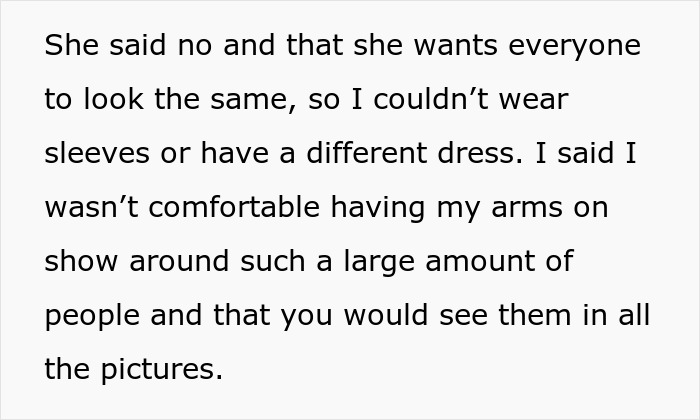 She said no and that she wants everyone to look the same, so I couldn’t wear sleeves or have a different dress. I said I wasn’t comfortable having my arms on show around such a large amount of people and that you would see them in all the pictures.